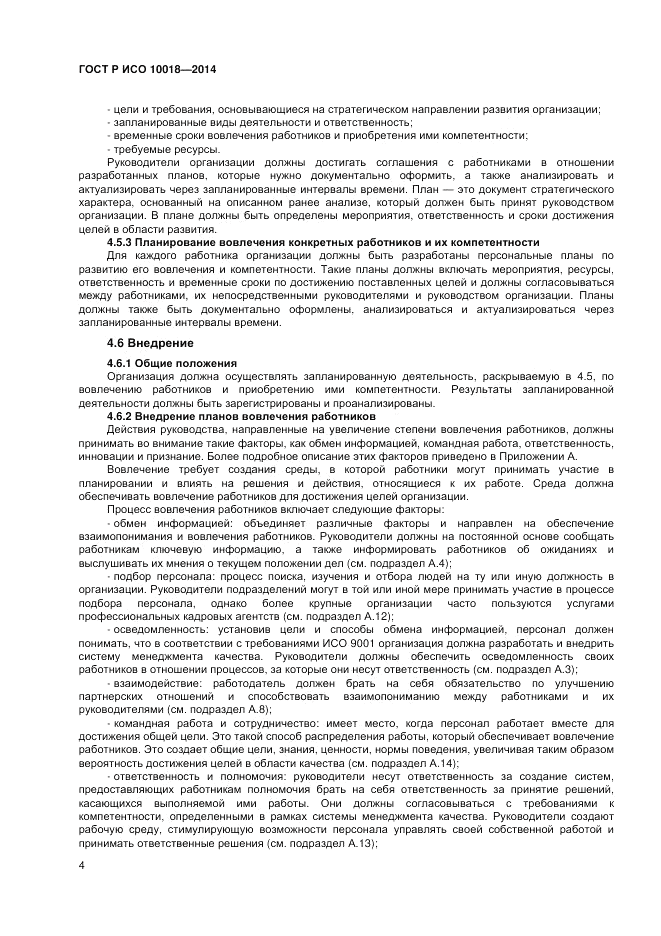 ГОСТ Р ИСО 10018—2014

- цели и требования, основывающиеся на стратегическом направлении развития организации;
- запланированные виды деятельности и ответственность;
- временные сроки вовлечения работников и приобретения ими компетентности;
- требуемые ресурсы.

Руководители организации должны достигать соглашения с работниками в отношении разработанных планов, которые нужно документально оформить, а также анализировать и актуализировать через запланированные интервалы времени. План — это документ стратегического характера, основанный на описанном ранее анализе, который должен быть принят руководством организации. В плане должны быть определены мероприятия, ответственность и сроки достижения целей в области развития.

4.5.3 Планирование вовлечения конкретных работников и их компетентности

Для каждого работника организации должны быть разработаны персональные планы по развитию его вовлечения и компетентности. Такие планы должны включать мероприятия, ресурсы, ответственность и временные сроки по достижению поставленных целей и должны согласовываться между работниками, их непосредственными руководителями и руководством организации. Планы должны также быть документально оформлены, анализироваться и актуализироваться через запланированные интервалы времени.

4.6 Внедрение

4.6.1 Общие положения

Организация должна осуществлять запланированную деятельность, раскрываемую в 4.5, по вовлечению работников и приобретению ими компетентности. Результаты запланированной деятельности должны быть зарегистрированы и проанализированы.

4.6.2 Внедрение планов вовлечения работников

Действия руководства, направленные на увеличение степени вовлечения работников, должны принимать во внимание такие факторы, как обмен информацией, командная работа, ответственность, инновации и признание. Более подробное описание этих факторов приведено в Приложении А.

Вовлечение требует создания среды, в которой работники могут принимать участие в планировании и влиять на решения и действия, относящиеся к их работе. Среда должна обеспечивать вовлечение работников для достижения целей организации.

Процесс вовлечения работников включает следующие факторы:

- обмен информацией: объединяет различные факторы и направлен на обеспечение взаимопонимания и вовлечения работников. Руководители должны на постоянной основе сообщать работникам ключевую информацию, а также информировать работников об ожиданиях и выслушивать их мнения о текущем положении дел (см. подраздел А.4);

- подбор персонала: процесс поиска, изучения и отбора людей на ту или иную должность в организации. Руководители подразделений могут в той или иной мере принимать участие в процессе подбора персонала, однако более крупные организации часто пользуются услугами профессиональных кадровых агентств (см. подраздел А.12);

- осведомленность: установив цели и способы обмена информацией, персонал должен понимать, что в соответствии с требованиями ИСО 9001 организация должна разработать и внедрить систему менеджмента качества. Руководители должны обеспечить осведомленность своих работников в отношении процессов, за которые они несут ответственность (см. подраздел А.3);

- взаимодействие: работодатель должен брать на себя обязательство по улучшению партнерских отношений и способствовать взаимопониманию между работниками и их руководителями (см. подраздел А.8);

- командная работа и сотрудничество: имеет место, когда персонал работает вместе для достижения общей цели. Это такой способ распределения работы, который обеспечивает вовлечение работников. Это создает общие цели, знания, ценности, нормы поведения, увеличивая таким образом вероятность достижения целей в области качества (см. подраздел А.14);

- ответственность и полномочия: руководители несут ответственность за создание систем, предоставляющих работникам полномочия брать на себя ответственность за принятие решений, касающихся выполняемой ими работы. Они должны согласовываться с требованиями к компетентности, определенными в рамках системы менеджмента качества. Руководители создают рабочую среду, стимулирующую возможности персонала управлять своей собственной работой и принимать ответственные решения (см. подраздел А.13);

4